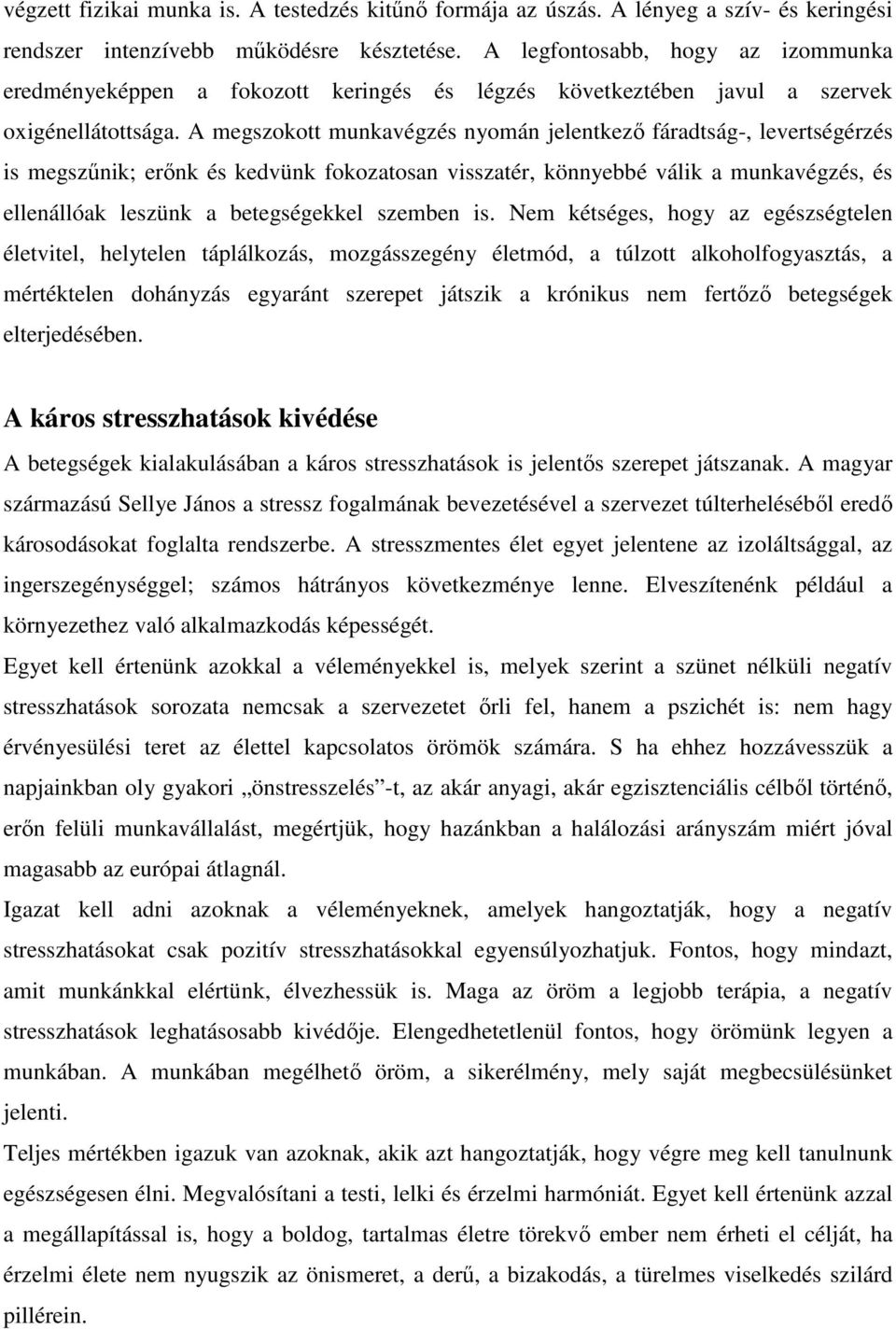 végzett fizikai munka is. A testedzés kitűnő formája az úszás. A lényeg a szív- és keringési rendszer intenzívebb működésre késztetése. A legfontosabb, hogy az izommunka eredményeképpen a fokozott keringés és légzés következtében javul a szervek oxigénellátottsága. A megszokott munkavégzés nyomán jelentkező fáradtság-, levertségérzés is megszűnik; erőnk és kedvünk fokozatosan visszatér, könnyebbé válik a munkavégzés, és ellenállóak leszünk a betegségekkel szemben is. Nem kétséges, hogy az egészségtelen életvitel, helytelen táplálkozás, mozgásszegény életmód, a túlzott alkoholfogyasztás, a mértéktelen dohányzás egyaránt szerepet játszik a krónikus nem fertőző betegségek elterjedésében.

A káros stresszhatások kivédése

A betegségek kialakulásában a káros stresszhatások is jelentős szerepet játszanak. A magyar származású Sellye János a stressz fogalmának bevezetésével a szervezet túlterheléséből eredő károsodásokat foglalta rendszerbe. A stresszmentes élet egyet jelentene az izoláltsággal, az ingerszegénységgel; számos hátrányos következménye lenne. Elveszítenénk például a környezethez való alkalmazkodás képességét.

Egyet kell értenünk azokkal a véleményekkel is, melyek szerint a szünet nélküli negatív stresszhatások sorozata nemcsak a szervezetet őrli fel, hanem a pszichét is: nem hagy érvényesülési teret az élettel kapcsolatos örömök számára. S ha ehhez hozzávesszük a napjainkban oly gyakori „önstresszelés”-t, az akár anyagi, akár egzisztenciális célból történő, erőn felüli munkavállalást, megértjük, hogy hazánkban a halálozási arányszám miért jóval magasabb az európai átlagnál.

Igazat kell adni azoknak a véleményeknek, amelyek hangoztatják, hogy a negatív stresszhatásokat csak pozitív stresszhatásokkal egyensúlyozhatjuk. Fontos, hogy mindazt, amit munkánkkal elértünk, élvezhessük is. Maga az öröm a legjobb terápia, a negatív stresszhatások leghatásosabb kivédője. Elengedhetetlenül fontos, hogy örömünk legyen a munkában. A munkában megélhető öröm, a sikerélmény, mely saját megbecsülésünket jelenti.

Teljes mértékben igazuk van azoknak, akik azt hangoztatják, hogy végre meg kell tanulnunk egészségesen élni. Megvalósítani a testi, lelki és érzelmi harmóniát. Egyet kell értenünk azzal a megállapítással is, hogy a boldog, tartalmas életre törekvő ember nem érheti el célját, ha érzelmi élete nem nyugszik az önismeret, a derű, a bizakodás, a türelmes viselkedés szilárd pillérein.